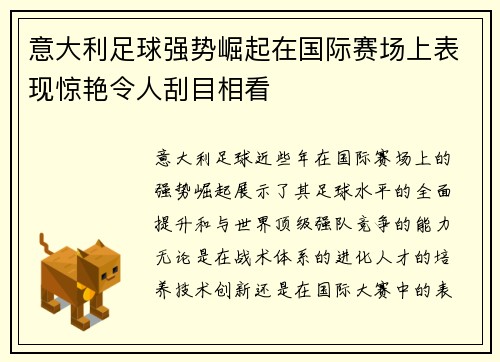 意大利足球强势崛起在国际赛场上表现惊艳令人刮目相看

意大利足球近些年在国际赛场上的强势崛起展示了其足球水平的全面提升和与世界顶级强队竞争的能力无论是在战术体系的进化人才的培养技术创新还是在国际大赛中的表